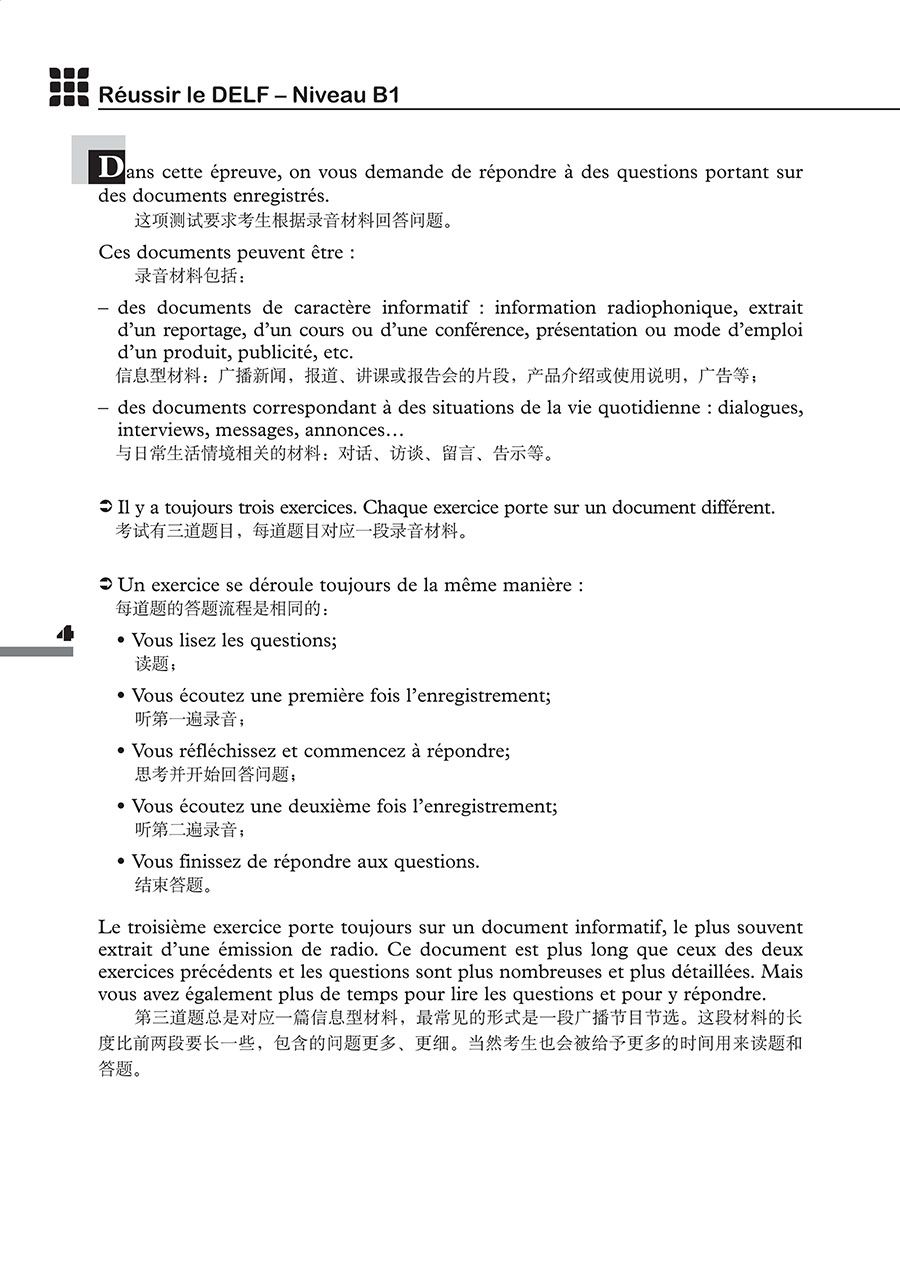 Réussir le DELF – Niveau B1

Dans cette épreuve, on vous demande de répondre à des questions portant sur des documents enregistrés.
这项测试要求考生根据录音材料回答问题。

Ces documents peuvent être :
录音材料包括：

– des documents de caractère informatif : information radiophonique, extrait d'un reportage, d'un cours ou d'une conférence, présentation ou mode d'emploi d'un produit, publicité, etc.
信息型材料：广播新闻，报道、讲课或报告会的片段，产品介绍或使用说明，广告等；

– des documents correspondant à des situations de la vie quotidienne : dialogues, interviews, messages, annonces…
与日常生活情境相关的材料：对话、访谈、留言、告示等。

➲ Il y a toujours trois exercices. Chaque exercice porte sur un document différent.
考试有三道题目，每道题目对应一段录音材料。

➲ Un exercice se déroule toujours de la même manière :
每道题的答题流程是相同的：

4

• Vous lisez les questions;
读题；

• Vous écoutez une première fois l'enregistrement;
听第一遍录音；

• Vous réfléchissez et commencez à répondre;
思考并开始回答问题；

• Vous écoutez une deuxième fois l'enregistrement;
听第二遍录音；

• Vous finissez de répondre aux questions.
结束答题。

Le troisième exercice porte toujours sur un document informatif, le plus souvent extrait d'une émission de radio. Ce document est plus long que ceux des deux exercices précédents et les questions sont plus nombreuses et plus détaillées. Mais vous avez également plus de temps pour lire les questions et pour y répondre.
第三道题总是对应一篇信息型材料，最常见的形式是一段广播节目节选。这段材料的长度比前两段要长一些，包含的问题更多、更细。当然考生也会被给予更多的时间用来读题和答题。